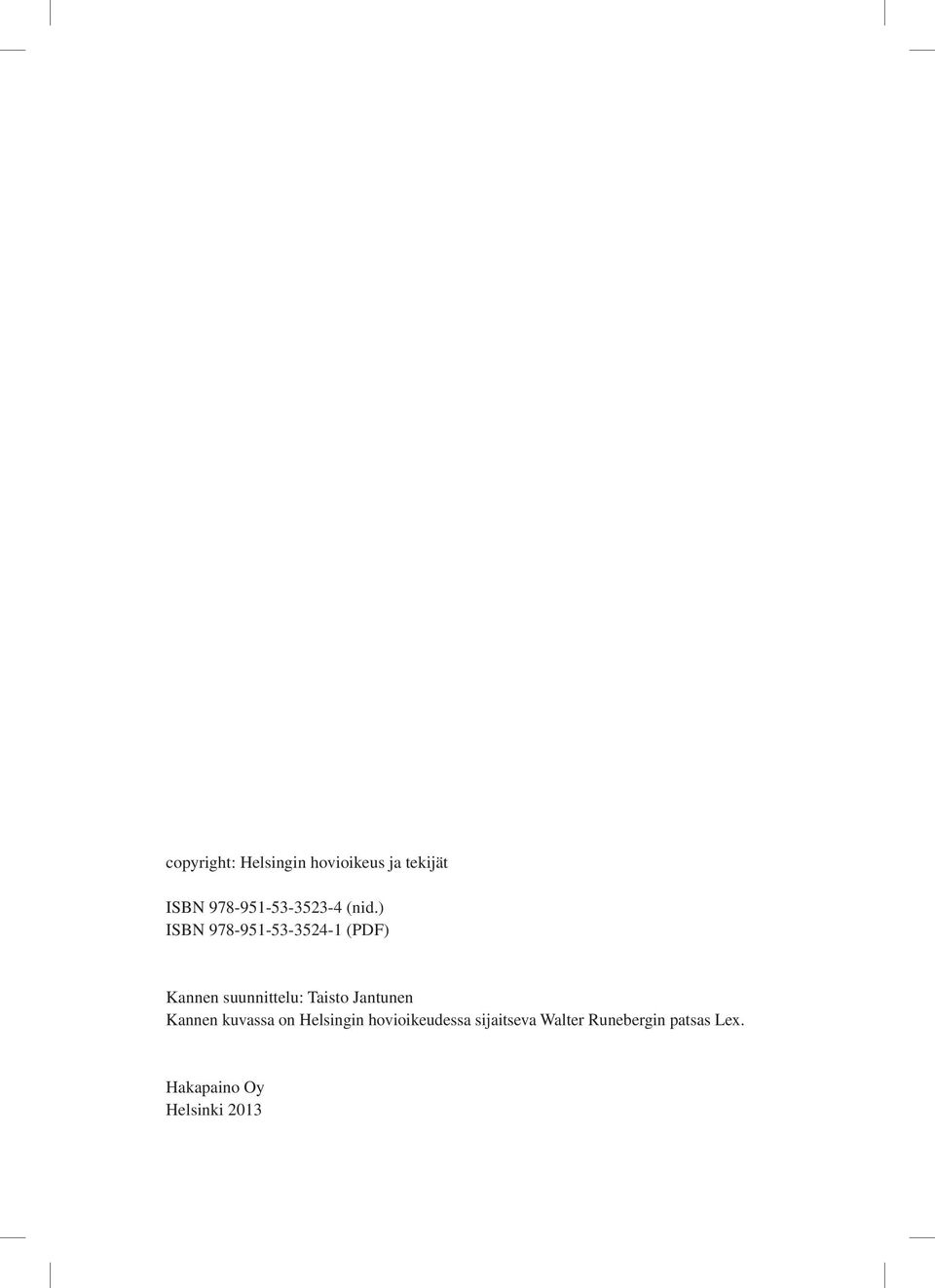 copyright: Helsingin hovioikeus ja tekijät

ISBN 978-951-53-3523-4 (nid.)
ISBN 978-951-53-3524-1 (PDF)

Kannen suunnittelu: Taisto Jantunen
Kannen kuvassa on Helsingin hovioikeudessa sijaitseva Walter Runebergin patsas Lex.

Hakapaino Oy
Helsinki 2013